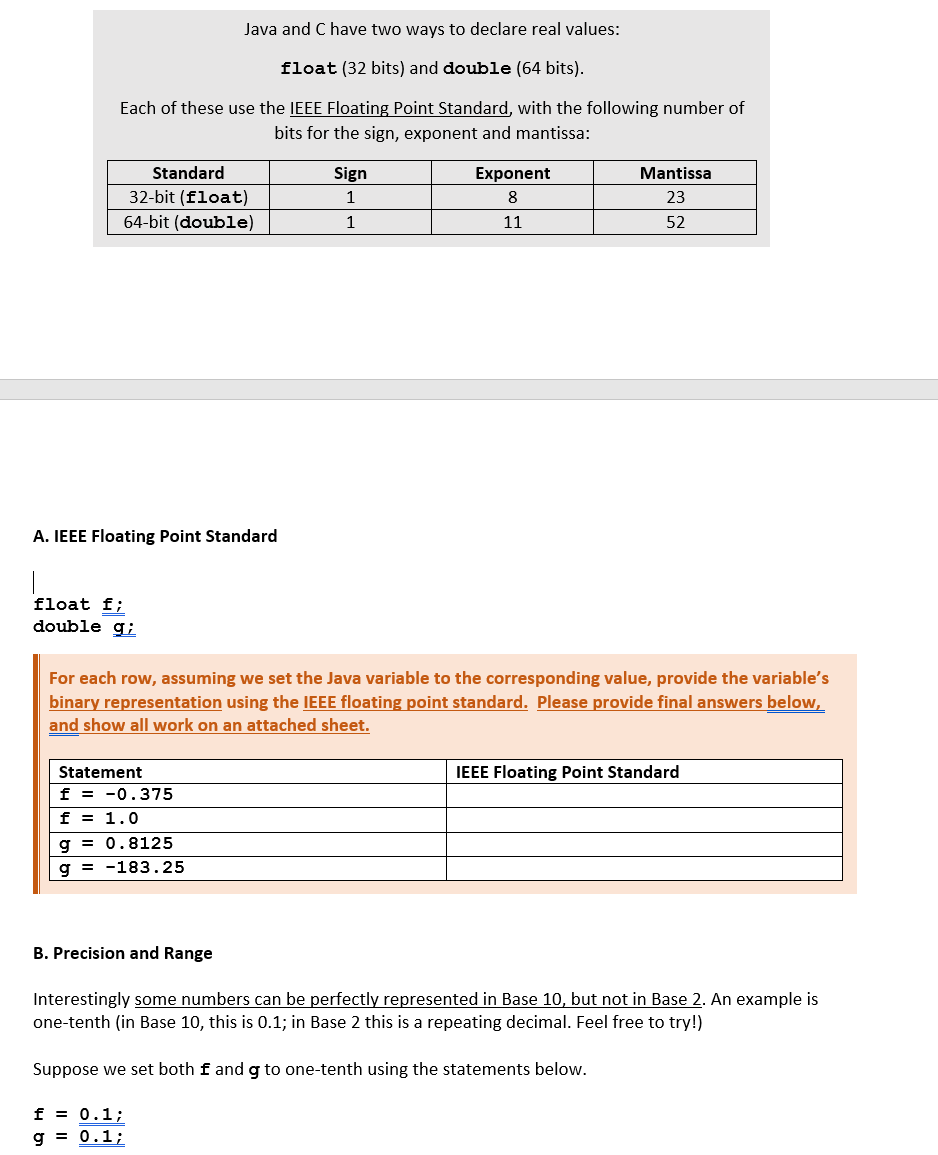 Java and C have two ways to declare real values:

float (32 bits) and double (64 bits).

Each of these use the IEEE Floating Point Standard, with the following number of bits for the sign, exponent and mantissa:

| Standard | Sign | Exponent | Mantissa |
|---|---|---|---|
| 32-bit (float) | 1 | 8 | 23 |
| 64-bit (double) | 1 | 11 | 52 |

A. IEEE Floating Point Standard

float f;
double g;

For each row, assuming we set the Java variable to the corresponding value, provide the variable's binary representation using the IEEE floating point standard. Please provide final answers below, and show all work on an attached sheet.

| Statement | IEEE Floating Point Standard |
|---|---|
| f = -0.375 | |
| f = 1.0 | |
| g = 0.8125 | |
| g = -183.25 | |

B. Precision and Range

Interestingly some numbers can be perfectly represented in Base 10, but not in Base 2. An example is one-tenth (in Base 10, this is 0.1; in Base 2 this is a repeating decimal. Feel free to try!)

Suppose we set both f and g to one-tenth using the statements below.

f = 0.1;
g = 0.1;